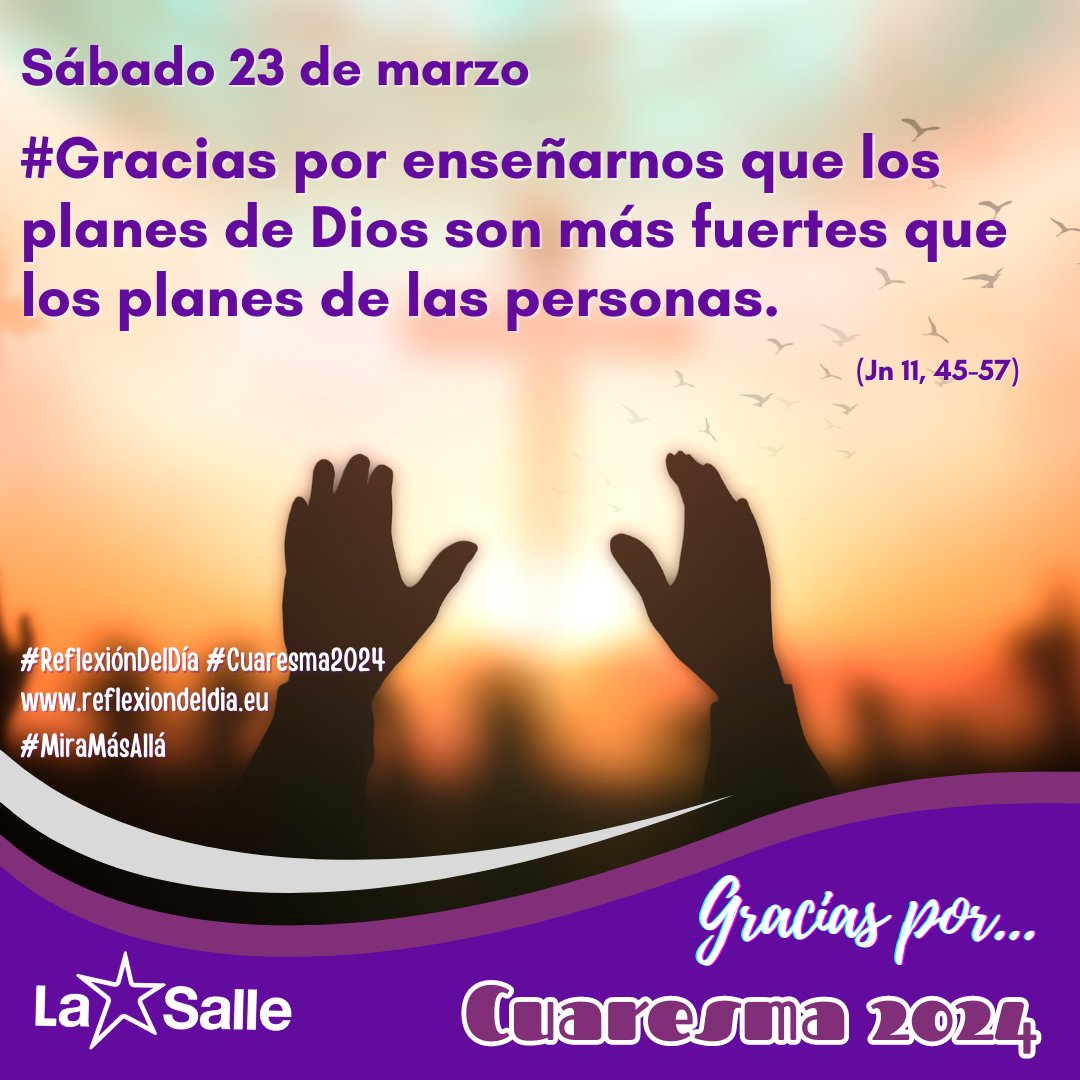 Sábado 23 de marzo

#Gracias por enseñarnos que los planes de Dios son más fuertes que los planes de las personas.

(Jn 11, 45-57)

#ReflexiónDelDía #Cuaresma2024
www.reflexiondeldia.eu
#MiraMásAllá

Gracias por...

La Salle

Cuaresma 2024